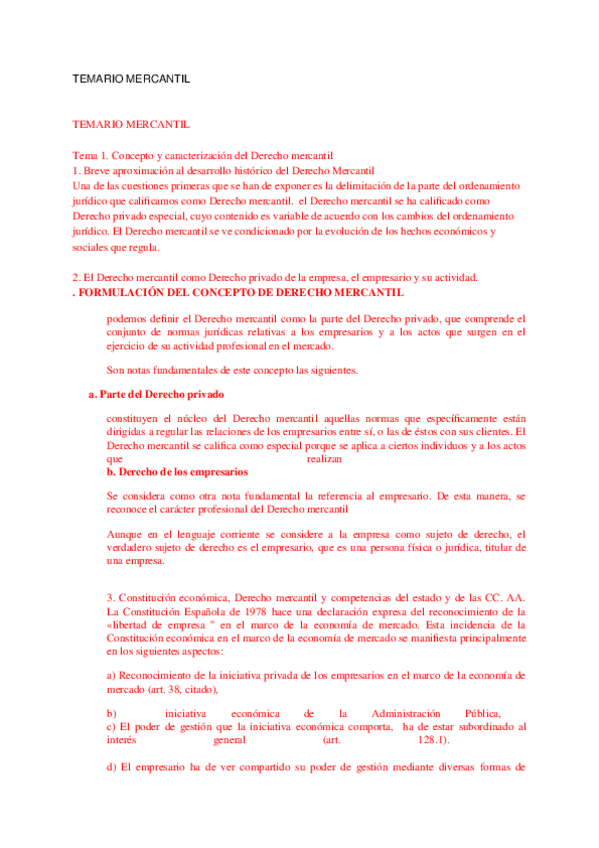 TEMARIO MERCANTIL

TEMARIO MERCANTIL

Tema 1. Concepto y caracterización del Derecho mercantil
1. Breve aproximación al desarrollo histórico del Derecho Mercantil
Una de las cuestiones primeras que se han de exponer es la delimitación de la parte del ordenamiento jurídico que calificamos como Derecho mercantil. el Derecho mercantil se ha calificado como Derecho privado especial, cuyo contenido es variable de acuerdo con los cambios del ordenamiento jurídico. El Derecho mercantil se ve condicionado por la evolución de los hechos económicos y sociales que regula.

2. El Derecho mercantil como Derecho privado de la empresa, el empresario y su actividad.
. FORMULACIÓN DEL CONCEPTO DE DERECHO MERCANTIL

podemos definir el Derecho mercantil como la parte del Derecho privado, que comprende el conjunto de normas jurídicas relativas a los empresarios y a los actos que surgen en el ejercicio de su actividad profesional en el mercado.

Son notas fundamentales de este concepto las siguientes.

a. Parte del Derecho privado

constituyen el núcleo del Derecho mercantil aquellas normas que específicamente están dirigidas a regular las relaciones de los empresarios entre sí, o las de éstos con sus clientes. El Derecho mercantil se califica como especial porque se aplica a ciertos individuos y a los actos que realizan
b. Derecho de los empresarios

Se considera como otra nota fundamental la referencia al empresario. De esta manera, se reconoce el carácter profesional del Derecho mercantil

Aunque en el lenguaje corriente se considere a la empresa como sujeto de derecho, el verdadero sujeto de derecho es el empresario, que es una persona física o jurídica, titular de una empresa.

3. Constitución económica, Derecho mercantil y competencias del estado y de las CC. AA. La Constitución Española de 1978 hace una declaración expresa del reconocimiento de la «libertad de empresa " en el marco de la economía de mercado. Esta incidencia de la Constitución económica en el marco de la economía de mercado se manifiesta principalmente en los siguientes aspectos:

a) Reconocimiento de la iniciativa privada de los empresarios en el marco de la economía de mercado (art. 38, citado),

b) iniciativa económica de la Administración Pública,
c) El poder de gestión que la iniciativa económica comporta, ha de estar subordinado al interés general (art. 128.1).

d) El empresario ha de ver compartido su poder de gestión mediante diversas formas de